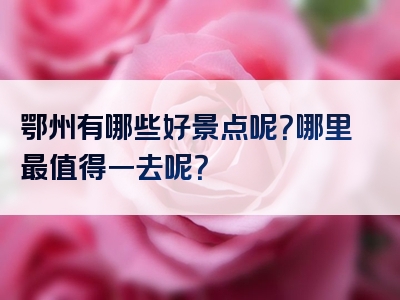 鄂州有哪些好景点呢?哪里最值得一去呢?